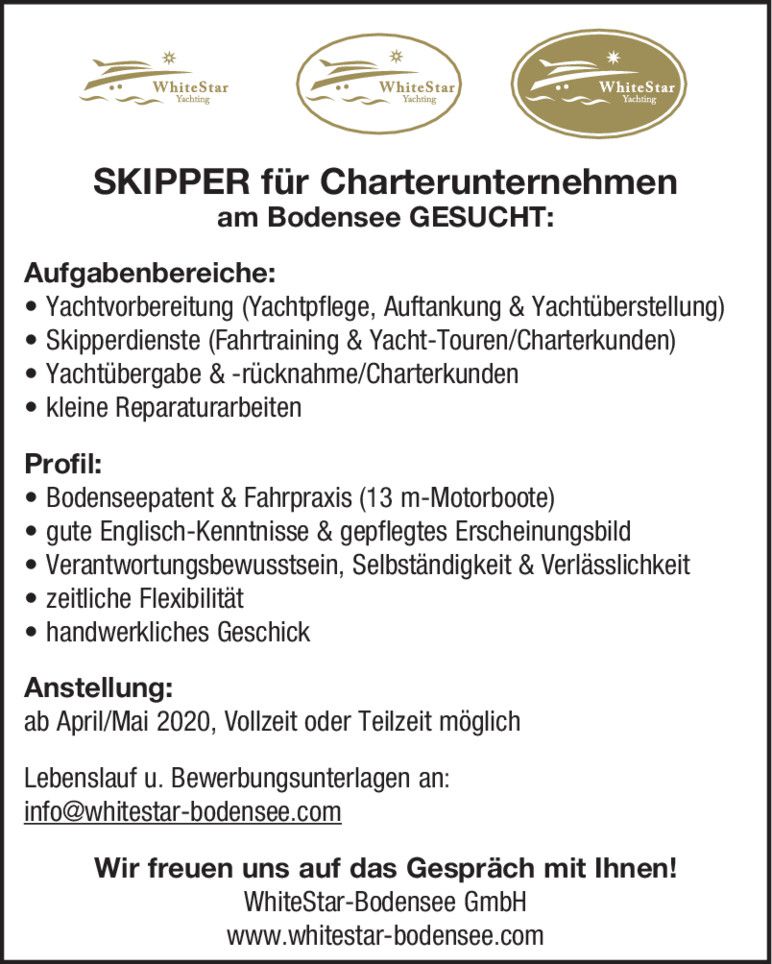 WhiteStar Yachting

WhiteStar Yachting

WhiteStar Yachting

SKIPPER für Charterunternehmen am Bodensee GESUCHT:

Aufgabenbereiche:
• Yachtvorbereitung (Yachtpflege, Auftankung & Yachtüberstellung)
• Skipperdienste (Fahrtraining & Yacht-Touren/Charterkunden)
• Yachtübergabe & -rücknahme/Charterkunden
• kleine Reparaturarbeiten

Profil:
• Bodenseepatent & Fahrpraxis (13 m-Motorboote)
• gute Englisch-Kenntnisse & gepflegtes Erscheinungsbild
• Verantwortungsbewusstsein, Selbständigkeit & Verlässlichkeit
• zeitliche Flexibilität
• handwerkliches Geschick

Anstellung:
ab April/Mai 2020, Vollzeit oder Teilzeit möglich

Lebenslauf u. Bewerbungsunterlagen an:
info@whitestar-bodensee.com

Wir freuen uns auf das Gespräch mit Ihnen!
WhiteStar-Bodensee GmbH
www.whitestar-bodensee.com